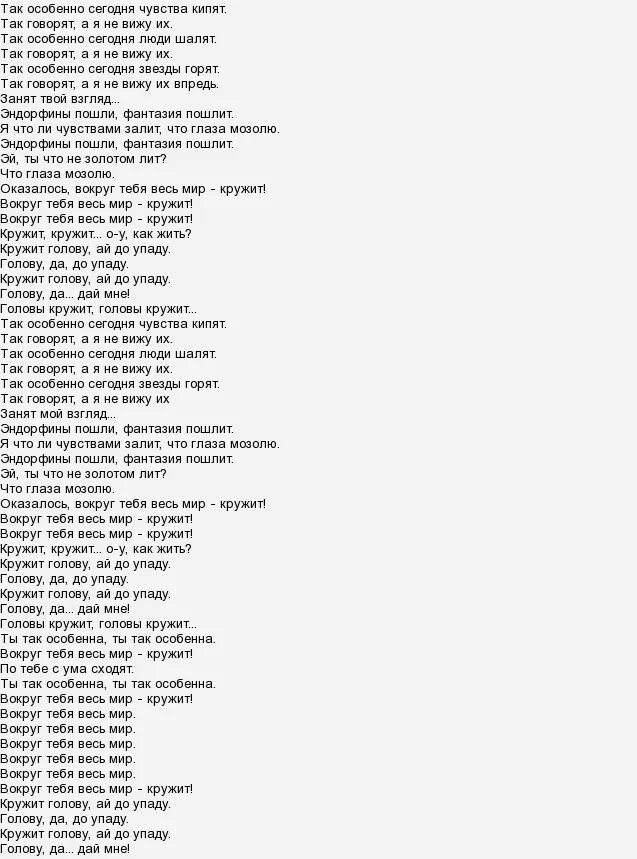 Так особенно сегодня чувства кипят.
Так говорят, а я не вижу их.
Так особенно сегодня люди шалят.
Так говорят, а я не вижу их.
Так особенно сегодня звезды горят.
Так говорят, а я не вижу их впредь.
Занят твой взгляд...
Эндорфины пошли, фантазия пошлит.
Я что ли чувствами залит, что глаза мозолю.
Эндорфины пошли, фантазия пошлит.
Эй, ты что не золотом лит?
Что глаза мозолю.
Оказалось, вокруг тебя весь мир - кружит!
Вокруг тебя весь мир - кружит!
Вокруг тебя весь мир - кружит!
Кружит, кружит... о-у, как жить?
Кружит голову, ай до упаду.
Голову, да, до упаду.
Кружит голову, ай до упаду.
Голову, да... дай мне!
Головы кружит, головы кружит...
Так особенно сегодня чувства кипят.
Так говорят, а я не вижу их.
Так особенно сегодня люди шалят.
Так говорят, а я не вижу их.
Так особенно сегодня звезды горят.
Так говорят, а я не вижу их
Занят мой взгляд...
Эндорфины пошли, фантазия пошлит.
Я что ли чувствами залит, что глаза мозолю.
Эндорфины пошли, фантазия пошлит.
Эй, ты что не золотом лит?
Что глаза мозолю.
Оказалось, вокруг тебя весь мир - кружит!
Вокруг тебя весь мир - кружит!
Вокруг тебя весь мир - кружит!
Кружит, кружит... о-у, как жить?
Кружит голову, ай до упаду.
Голову, да, до упаду.
Кружит голову, ай до упаду.
Голову, да... дай мне!
Головы кружит, головы кружит...
Ты так особенна, ты так особенна.
Вокруг тебя весь мир - кружит!
По тебе с ума сходят.
Ты так особенна, ты так особенна.
Вокруг тебя весь мир - кружит!
Вокруг тебя весь мир.
Вокруг тебя весь мир.
Вокруг тебя весь мир.
Вокруг тебя весь мир.
Вокруг тебя весь мир.
Вокруг тебя весь мир - кружит!
Кружит голову, ай до упаду.
Голову, да, до упаду.
Кружит голову, ай до упаду.
Голову, да... дай мне!